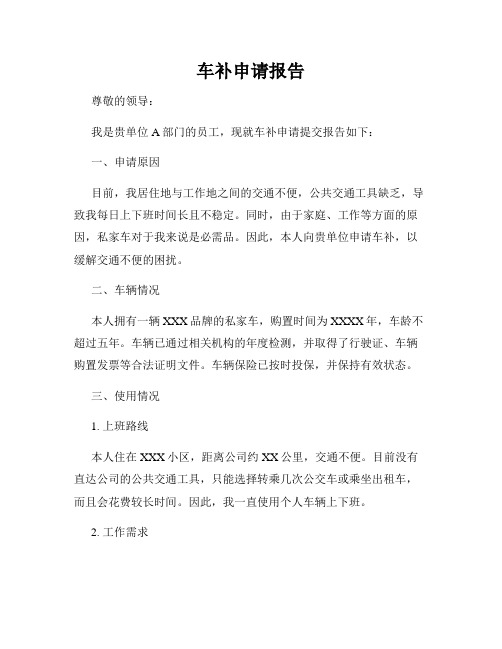 车补申请报告

尊敬的领导：

我是贵单位 A 部门的员工，现就车补申请提交报告如下：

一、申请原因

目前，我居住地与工作地之间的交通不便，公共交通工具缺乏，导致我每日上下班时间长且不稳定。同时，由于家庭、工作等方面的原因，私家车对于我来说是必需品。因此，本人向贵单位申请车补，以缓解交通不便的困扰。

二、车辆情况

本人拥有一辆 XXX 品牌的私家车，购置时间为 XXXX 年，车龄不超过五年。车辆已通过相关机构的年度检测，并取得了行驶证、车辆购置发票等合法证明文件。车辆保险已按时投保，并保持有效状态。

三、使用情况

1. 上班路线

本人住在 XXX 小区，距离公司约 XX 公里，交通不便。目前没有直达公司的公共交通工具，只能选择转乘几次公交车或乘坐出租车，而且会花费较长时间。因此，我一直使用个人车辆上下班。

2. 工作需求